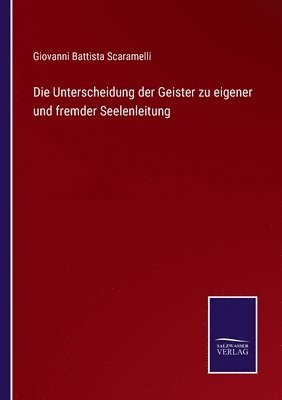 Giovanni Battista Scaramelli

Die Unterscheidung der Geister zu eigener und fremder Seelenleitung

SALZWASSER
VERLAG